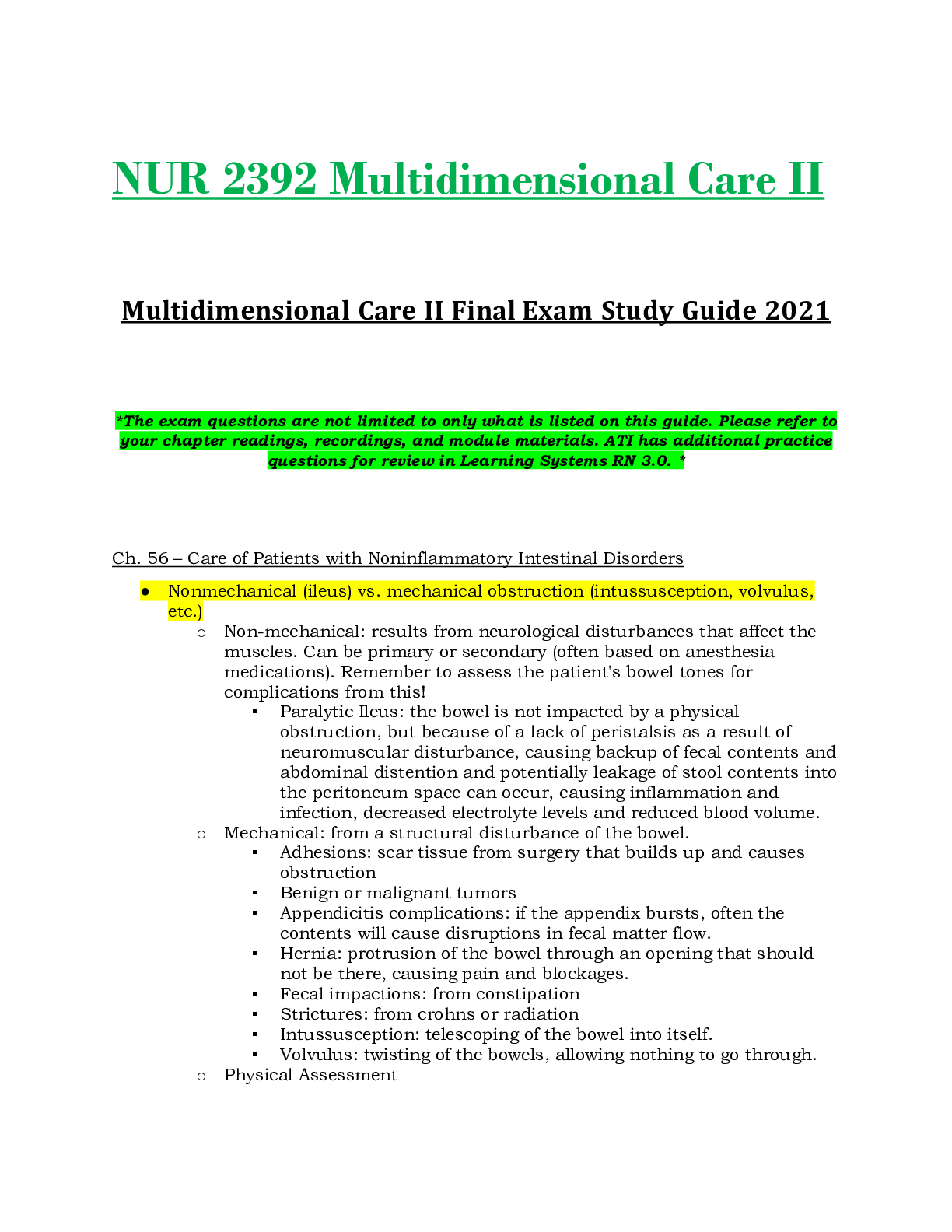 NUR 2392 Multidimensional Care II

Multidimensional Care II Final Exam Study Guide 2021

*The exam questions are not limited to only what is listed on this guide. Please refer to your chapter readings, recordings, and module materials. ATI has additional practice questions for review in Learning Systems RN 3.0. *

Ch. 56 – Care of Patients with Noninflammatory Intestinal Disorders

● Nonmechanical (ileus) vs. mechanical obstruction (intussusception, volvulus, etc.)
  ○ Non-mechanical: results from neurological disturbances that affect the muscles. Can be primary or secondary (often based on anesthesia medications). Remember to assess the patient's bowel tones for complications from this!
    ▪ Paralytic Ileus: the bowel is not impacted by a physical obstruction, but because of a lack of peristalsis as a result of neuromuscular disturbance, causing backup of fecal contents and abdominal distention and potentially leakage of stool contents into the peritoneum space can occur, causing inflammation and infection, decreased electrolyte levels and reduced blood volume.
  ○ Mechanical: from a structural disturbance of the bowel.
    ▪ Adhesions: scar tissue from surgery that builds up and causes obstruction
    ▪ Benign or malignant tumors
    ▪ Appendicitis complications: if the appendix bursts, often the contents will cause disruptions in fecal matter flow.
    ▪ Hernia: protrusion of the bowel through an opening that should not be there, causing pain and blockages.
    ▪ Fecal impactions: from constipation
    ▪ Strictures: from crohns or radiation
    ▪ Intussusception: telescoping of the bowel into itself.
    ▪ Volvulus: twisting of the bowels, allowing nothing to go through.
  ○ Physical Assessment